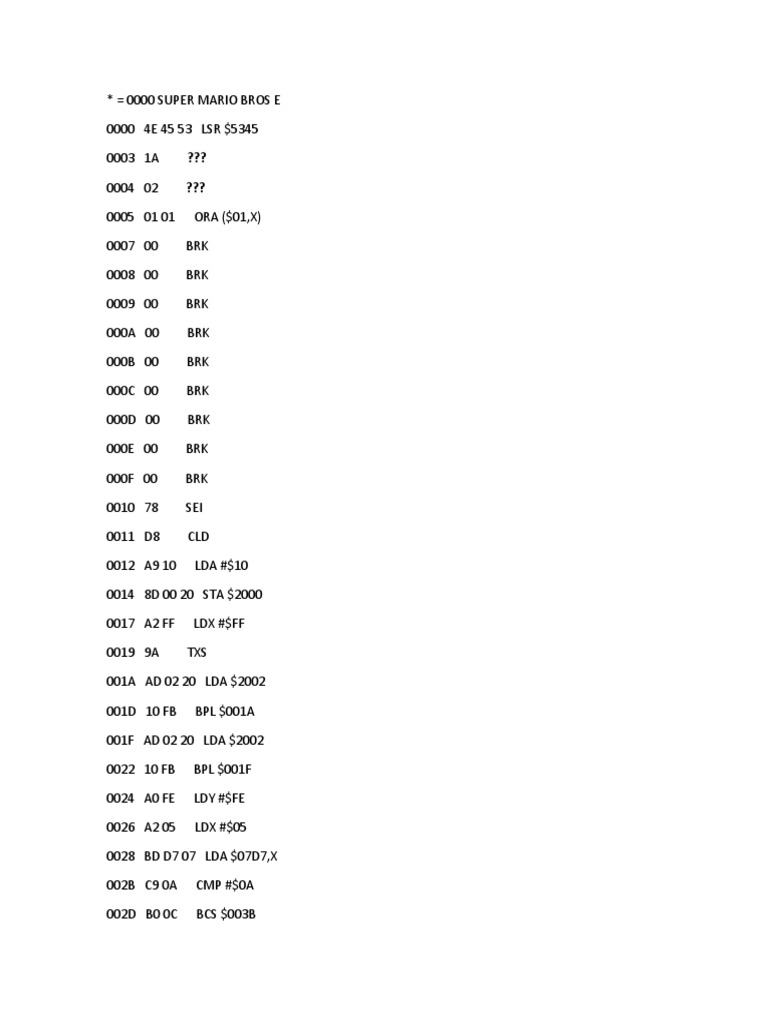 * = 0000 SUPER MARIO BROS E

0000 4E 45 53 LSR $5345

0003 1A ???

0004 02 ???

0005 01 01 ORA ($01,X)

0007 00 BRK

0008 00 BRK

0009 00 BRK

000A 00 BRK

000B 00 BRK

000C 00 BRK

000D 00 BRK

000E 00 BRK

000F 00 BRK

0010 78 SEI

0011 D8 CLD

0012 A9 10 LDA #$10

0014 8D 00 20 STA $2000

0017 A2 FF LDX #$FF

0019 9A TXS

001A AD 02 20 LDA $2002

001D 10 FB BPL $001A

001F AD 02 20 LDA $2002

0022 10 FB BPL $001F

0024 A0 FE LDY #$FE

0026 A2 05 LDX #$05

0028 BD D7 07 LDA $07D7,X

002B C9 0A CMP #$0A

002D B0 0C BCS $003B